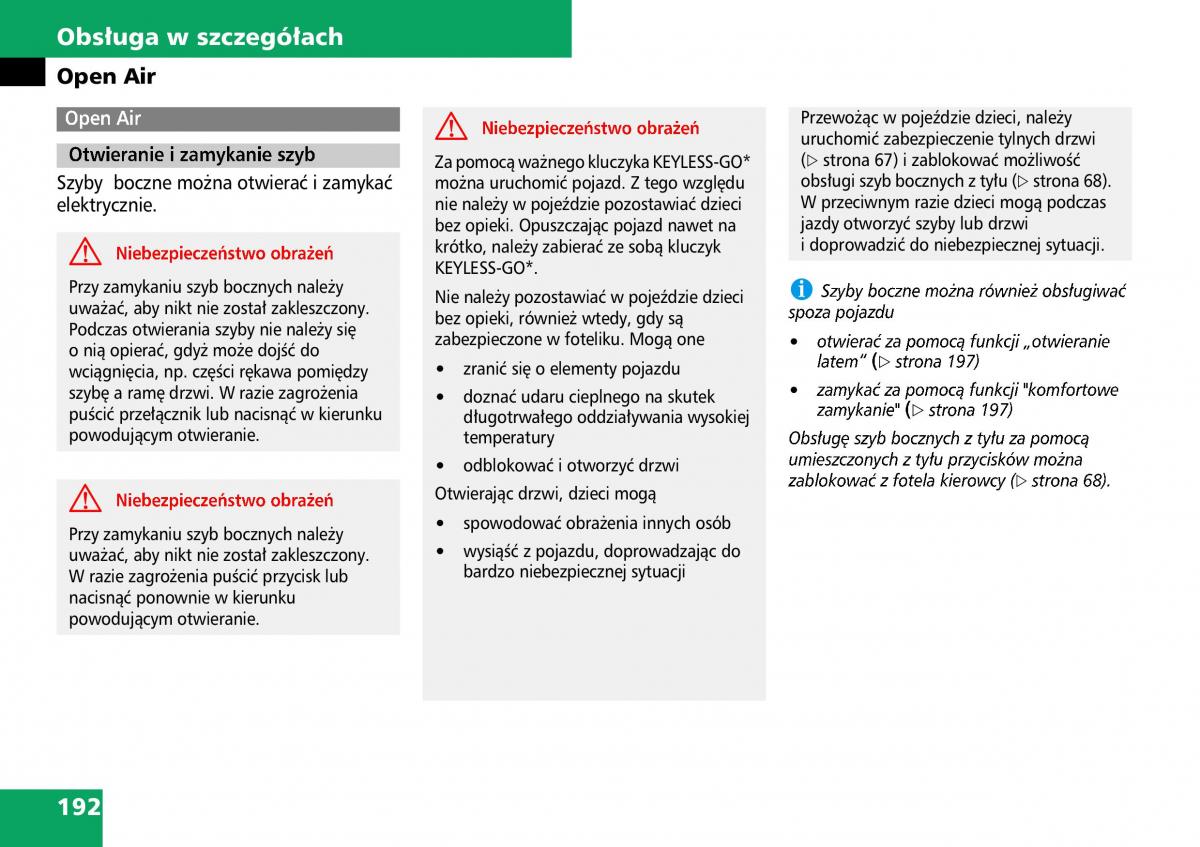 Obsługa w szczegółach

Open Air

Open Air

Otwieranie i zamykanie szyb

Szyby boczne można otwierać i zamykać elektrycznie.

Niebezpieczeństwo obrażeń

Przy zamykaniu szyb bocznych należy uważać, aby nikt nie został zakleszczony. Podczas otwierania szyby nie należy się o nią opierać, gdyż może dojść do wciągnięcia, np. części rękawa pomiędzy szybę a ramę drzwi. W razie zagrożenia puścić przełącznik lub nacisnąć w kierunku powodującym otwieranie.

Niebezpieczeństwo obrażeń

Przy zamykaniu szyb bocznych należy uważać, aby nikt nie został zakleszczony. W razie zagrożenia puścić przycisk lub nacisnąć ponownie w kierunku powodującym otwieranie.

Niebezpieczeństwo obrażeń

Za pomocą ważnego kluczyka KEYLESS-GO* można uruchomić pojazd. Z tego względu nie należy w pojeździe pozostawiać dzieci bez opieki. Opuszczając pojazd nawet na krótko, należy zabierać ze sobą kluczyk KEYLESS-GO*.

Nie należy pozostawiać w pojeździe dzieci bez opieki, również wtedy, gdy są zabezpieczone w foteliku. Mogą one

• zranić się o elementy pojazdu
• doznać udaru cieplnego na skutek długotrwałego oddziaływania wysokiej temperatury
• odblokować i otworzyć drzwi

Otwierając drzwi, dzieci mogą

• spowodować obrażenia innych osób
• wysiąść z pojazdu, doprowadzając do bardzo niebezpiecznej sytuacji

Przewożąc w pojeździe dzieci, należy uruchomić zabezpieczenie tylnych drzwi (▷ strona 67) i zablokować możliwość obsługi szyb bocznych z tyłu (▷ strona 68). W przeciwnym razie dzieci mogą podczas jazdy otworzyć szyby lub drzwi i doprowadzić do niebezpiecznej sytuacji.

Szyby boczne można również obsługiwać spoza pojazdu

• otwierać za pomocą funkcji „otwieranie latem“ (▷ strona 197)
• zamykać za pomocą funkcji "komfortowe zamykanie" (▷ strona 197)

Obsługę szyb bocznych z tyłu za pomocą umieszczonych z tyłu przycisków można zablokować z fotela kierowcy (▷ strona 68).

192